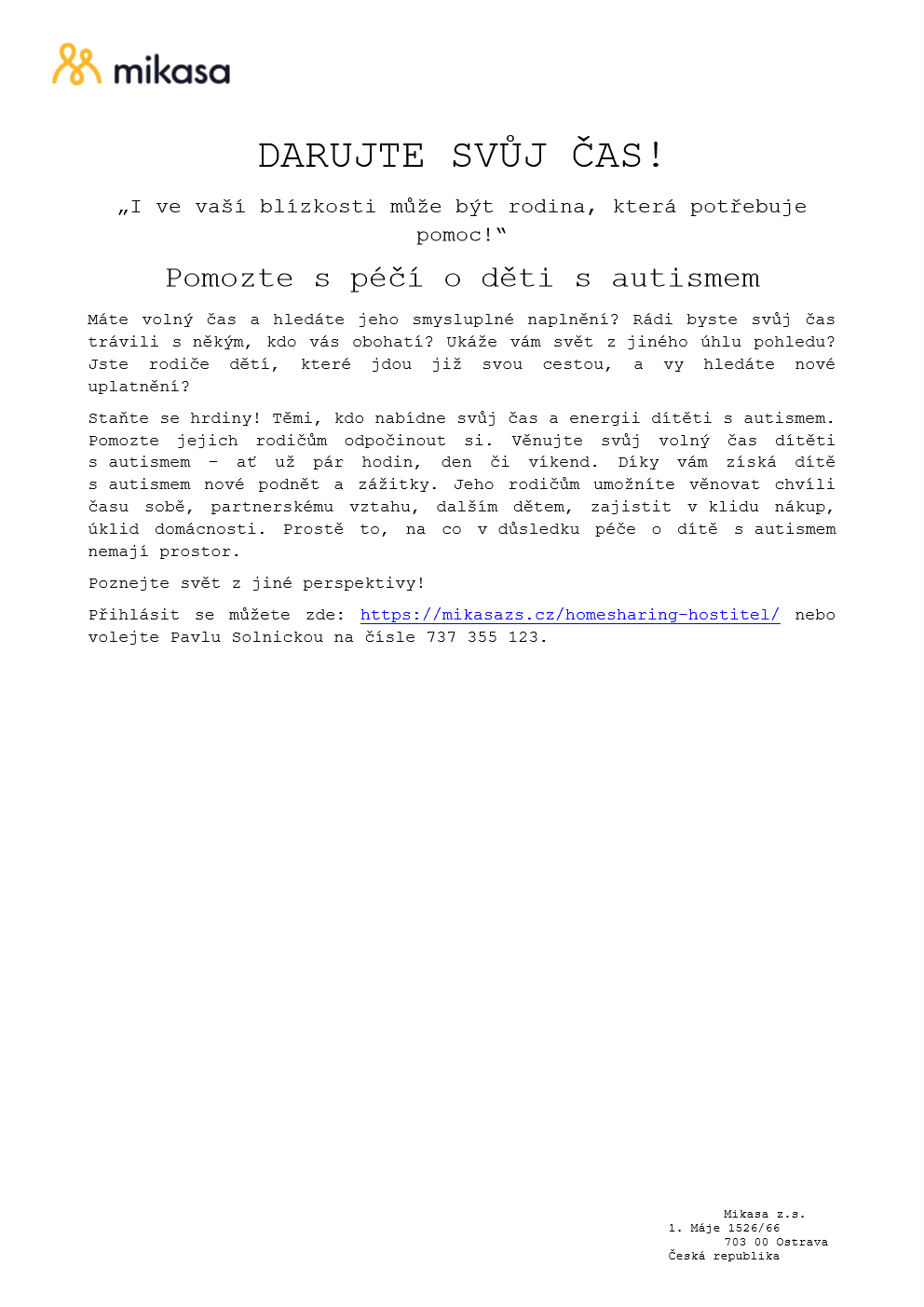 mikasa

DARUJTE SVŮJ ČAS!

„I ve vaší blízkosti může být rodina, která potřebuje pomoc!“

Pomozte s péčí o děti s autismem

Máte volný čas a hledáte jeho smysluplné naplnění? Rádi byste svůj čas trávili s někým, kdo vás obohatí? Ukáže vám svět z jiného úhlu pohledu? Jste rodiče dětí, které jdou již svou cestou, a vy hledáte nové uplatnění?

Staňte se hrdiny! Těmi, kdo nabídne svůj čas a energii dítěti s autismem. Pomozte jejich rodičům odpočinout si. Věnujte svůj volný čas dítěti s autismem – ať už pár hodin, den či víkend. Díky vám získá dítě s autismem nové podnět a zážitky. Jeho rodičům umožníte věnovat chvíli času sobě, partnerskému vztahu, dalším dětem, zajistit v klidu nákup, úklid domácnosti. Prostě to, na co v důsledku péče o dítě s autismem nemají prostor.

Poznejte svět z jiné perspektivy!

Přihlásit se můžete zde: https://mikasazs.cz/homesharing-hostitel/ nebo volejte Pavlu Solnickou na čísle 737 355 123.

Mikasa z.s.
1. Máje 1526/66
703 00 Ostrava
Česká republika